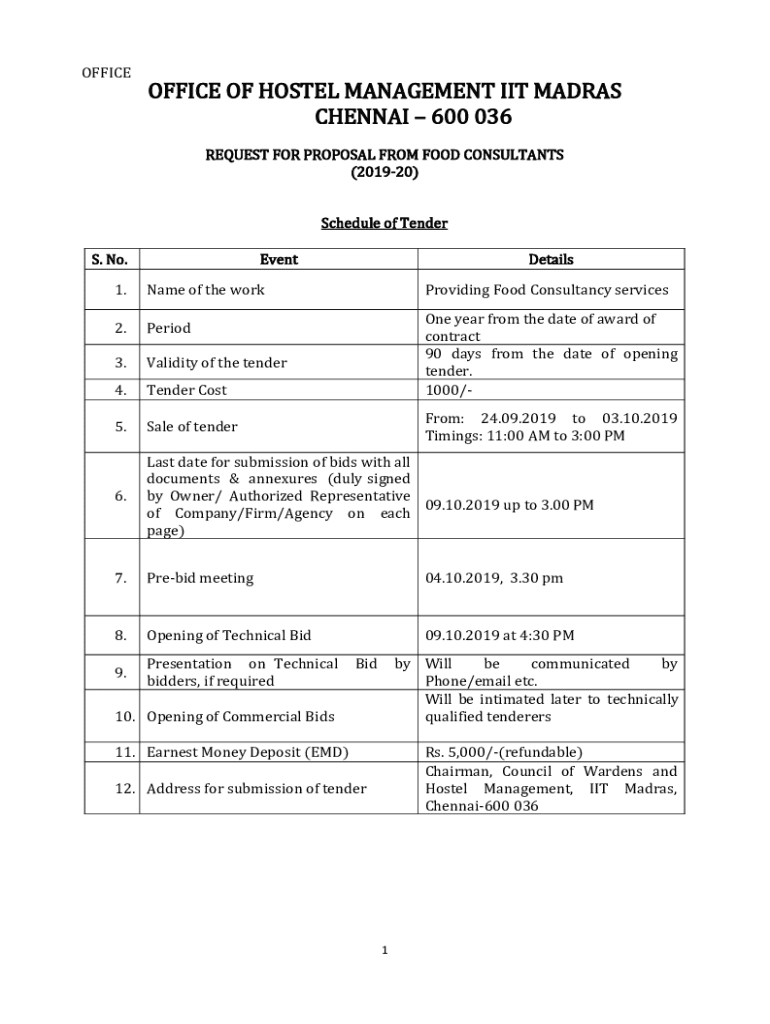 OFFICE

OFFICE OF HOSTEL MANAGEMENT IIT MADRAS
CHENNAI – 600 036

REQUEST FOR PROPOSAL FROM FOOD CONSULTANTS
(2019-20)

Schedule of Tender

| S. No. | Event | Details |
|---|---|---|
| 1. | Name of the work | Providing Food Consultancy services |
| 2. | Period | One year from the date of award of contract |
| 3. | Validity of the tender | 90 days from the date of opening tender. |
| 4. | Tender Cost | 1000/- |
| 5. | Sale of tender | From: 24.09.2019 to 03.10.2019 Timings: 11:00 AM to 3:00 PM |
| 6. | Last date for submission of bids with all documents & annexures (duly signed by Owner/ Authorized Representative of Company/Firm/Agency on each page) | 09.10.2019 up to 3.00 PM |
| 7. | Pre-bid meeting | 04.10.2019, 3.30 pm |
| 8. | Opening of Technical Bid | 09.10.2019 at 4:30 PM |
| 9. | Presentation on Technical Bid by bidders, if required | Will be communicated by Phone/email etc. |
| 10. | Opening of Commercial Bids | Will be intimated later to technically qualified tenderers |
| 11. | Earnest Money Deposit (EMD) | Rs. 5,000/-(refundable) |
| 12. | Address for submission of tender | Chairman, Council of Wardens and Hostel Management, IIT Madras, Chennai-600 036 |

1